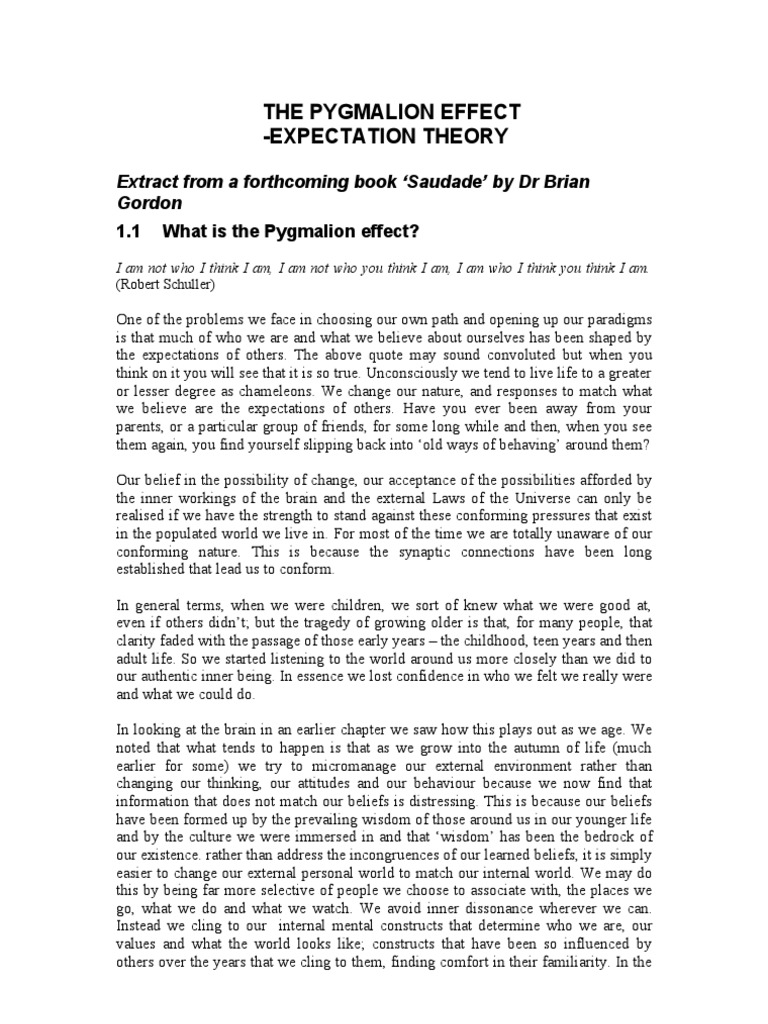 THE PYGMALION EFFECT
-EXPECTATION THEORY

Extract from a forthcoming book 'Saudade' by Dr Brian Gordon

1.1 What is the Pygmalion effect?

I am not who I think I am, I am not who you think I am, I am who I think you think I am. (Robert Schuller)

One of the problems we face in choosing our own path and opening up our paradigms is that much of who we are and what we believe about ourselves has been shaped by the expectations of others. The above quote may sound convoluted but when you think on it you will see that it is so true. Unconsciously we tend to live life to a greater or lesser degree as chameleons. We change our nature, and responses to match what we believe are the expectations of others. Have you ever been away from your parents, or a particular group of friends, for some long while and then, when you see them again, you find yourself slipping back into 'old ways of behaving' around them?

Our belief in the possibility of change, our acceptance of the possibilities afforded by the inner workings of the brain and the external Laws of the Universe can only be realised if we have the strength to stand against these conforming pressures that exist in the populated world we live in. For most of the time we are totally unaware of our conforming nature. This is because the synaptic connections have been long established that lead us to conform.

In general terms, when we were children, we sort of knew what we were good at, even if others didn't; but the tragedy of growing older is that, for many people, that clarity faded with the passage of those early years – the childhood, teen years and then adult life. So we started listening to the world around us more closely than we did to our authentic inner being. In essence we lost confidence in who we felt we really were and what we could do.

In looking at the brain in an earlier chapter we saw how this plays out as we age. We noted that what tends to happen is that as we grow into the autumn of life (much earlier for some) we try to micromanage our external environment rather than changing our thinking, our attitudes and our behaviour because we now find that information that does not match our beliefs is distressing. This is because our beliefs have been formed up by the prevailing wisdom of those around us in our younger life and by the culture we were immersed in and that 'wisdom' has been the bedrock of our existence. rather than address the incongruences of our learned beliefs, it is simply easier to change our external personal world to match our internal world. We may do this by being far more selective of people we choose to associate with, the places we go, what we do and what we watch. We avoid inner dissonance wherever we can. Instead we cling to our internal mental constructs that determine who we are, our values and what the world looks like; constructs that have been so influenced by others over the years that we cling to them, finding comfort in their familiarity. In the